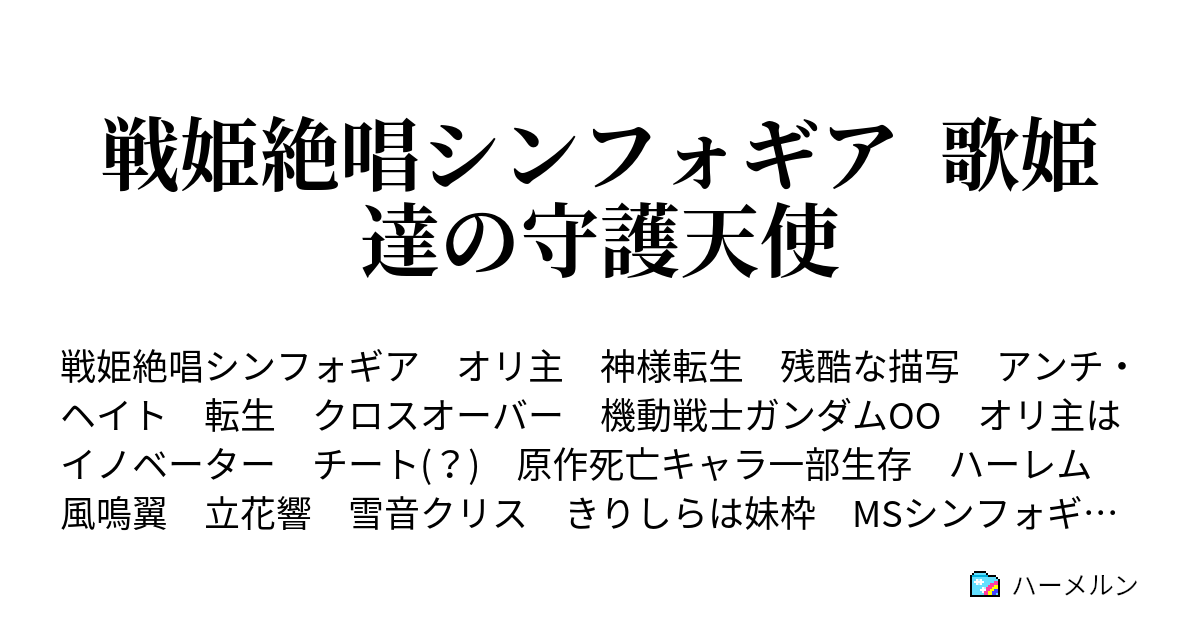 戦姫絶唱シンフォギア　歌姫達の守護天使

戦姫絶唱シンフォギア　オリ主　神様転生　残酷な描写　アンチ・ヘイト　転生　クロスオーバー　機動戦士ガンダムOO　オリ主はイノベーター　チート(？)　原作死亡キャラ一部生存　ハーレム　風鳴翼　立花響　雪音クリス　きりしらは妹枠　MSシンフォギ…

ハーメルン